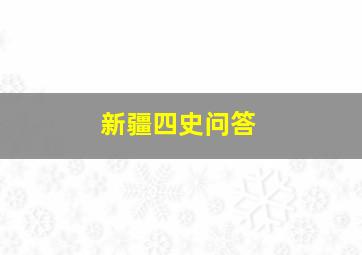 新疆四史问答